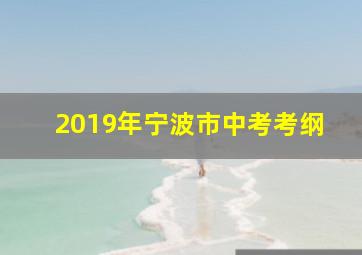 2019年宁波市中考考纲